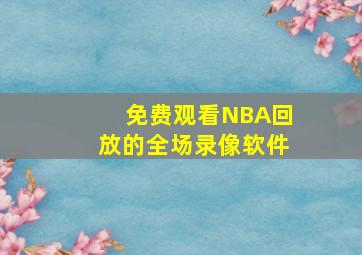 免费观看NBA回放的全场录像软件